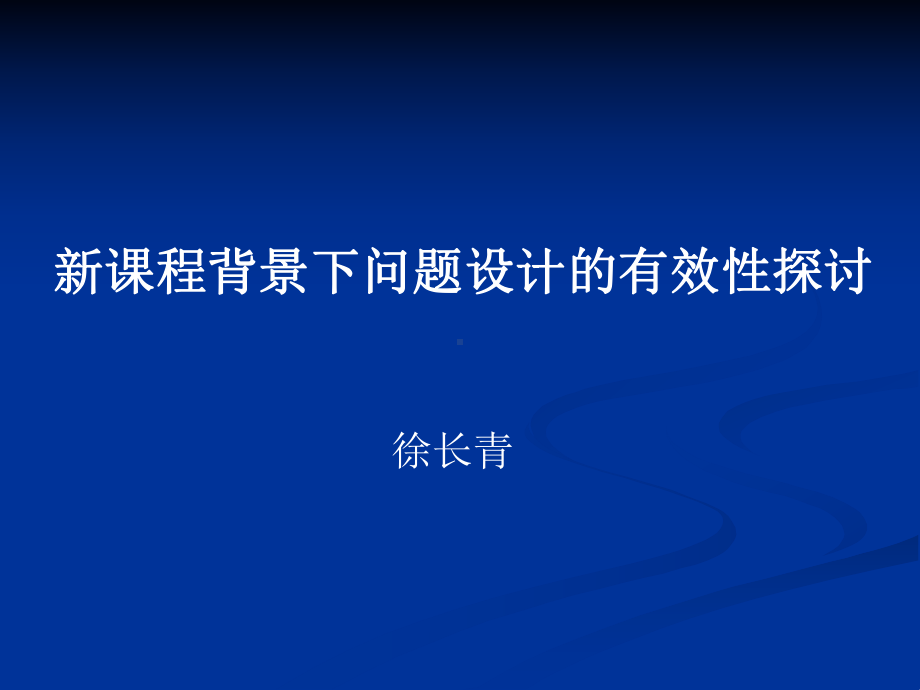 新课程背景下问题设计的有效性探讨

徐长青